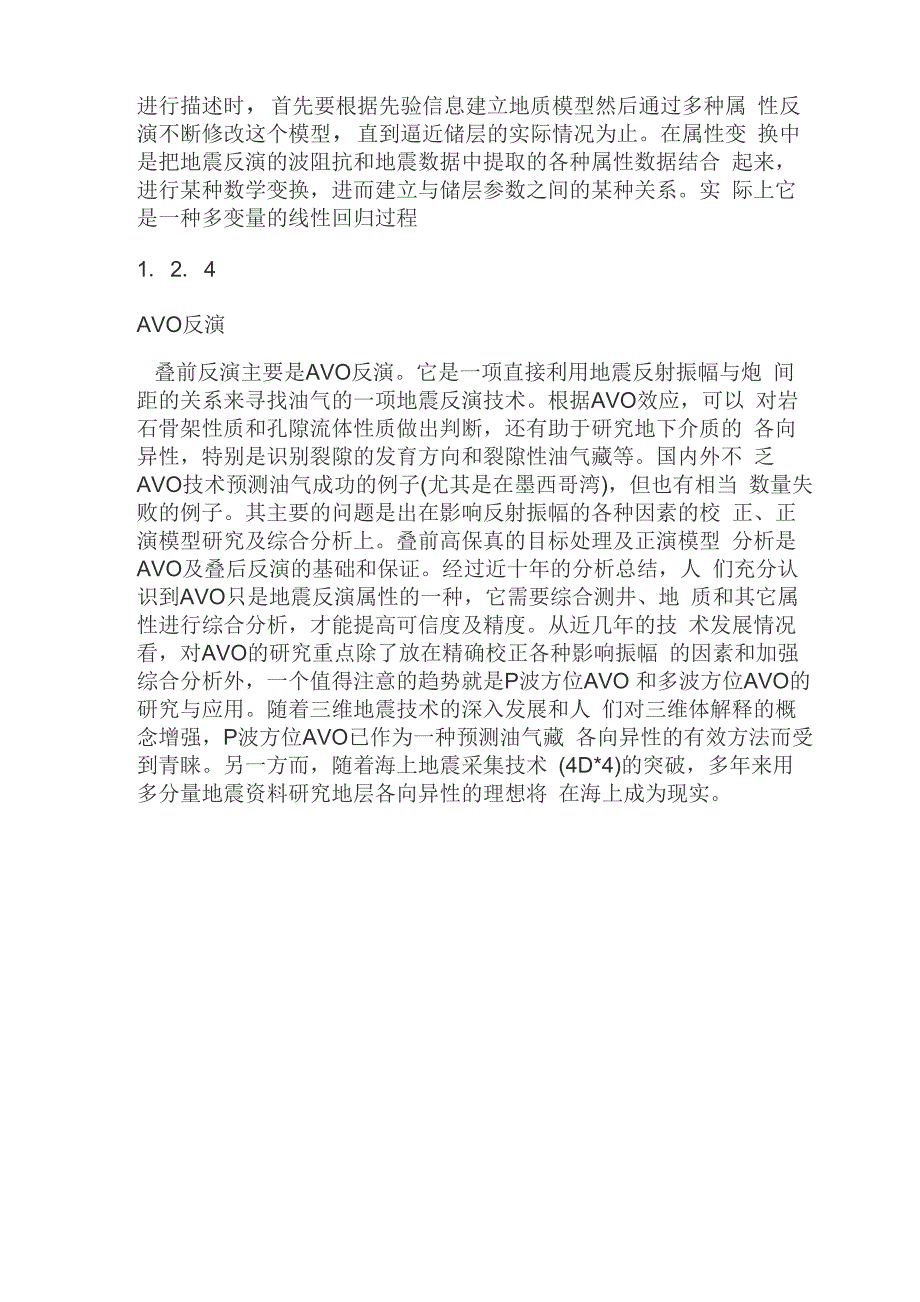 进行描述时，首先要根据先验信息建立地质模型然后通过多种属 性反演不断修改这个模型，直到逼近储层的实际情况为止。在属性变 换中是把地震反演的波阻抗和地震数据中提取的各种属性数据结合 起来，进行某种数学变换，进而建立与储层参数之间的某种关系。实 际上它是一种多变量的线性回归过程

1. 2. 4

AVO反演

叠前反演主要是AVO反演。它是一项直接利用地震反射振幅与炮 间距的关系来寻找油气的一项地震反演技术。根据AVO效应，可以 对岩石骨架性质和孔隙流体性质做出判断，还有助于研究地下介质的 各向异性，特别是识别裂隙的发育方向和裂隙性油气藏等。国内外不 乏AVO技术预测油气成功的例子(尤其是在墨西哥湾)，但也有相当 数量失败的例子。其主要的问题是出在影响反射振幅的各种因素的校 正、正演模型研究及综合分析上。叠前高保真的目标处理及正演模型 分析是AVO及叠后反演的基础和保证。经过近十年的分析总结，人 们充分认识到AVO只是地震反演属性的一种，它需要综合测井、地 质和其它属性进行综合分析，才能提高可信度及精度。从近几年的技 术发展情况看，对AVO的研究重点除了放在精确校正各种影响振幅 的因素和加强综合分析外，一个值得注意的趋势就是P波方位AVO 和多波方位AVO的研究与应用。随着三维地震技术的深入发展和人 们对三维体解释的概念增强，P波方位AVO已作为一种预测油气藏 各向异性的有效方法而受到青睐。另一方面，随着海上地震采集技术 (4D*4)的突破，多年来用多分量地震资料研究地层各向异性的理想将 在海上成为现实。